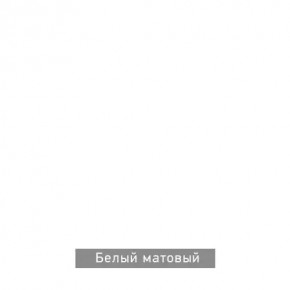 Белый матовый